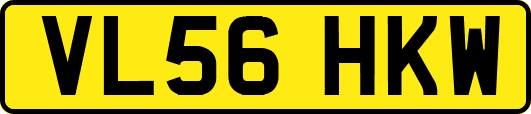 VL56 HKW